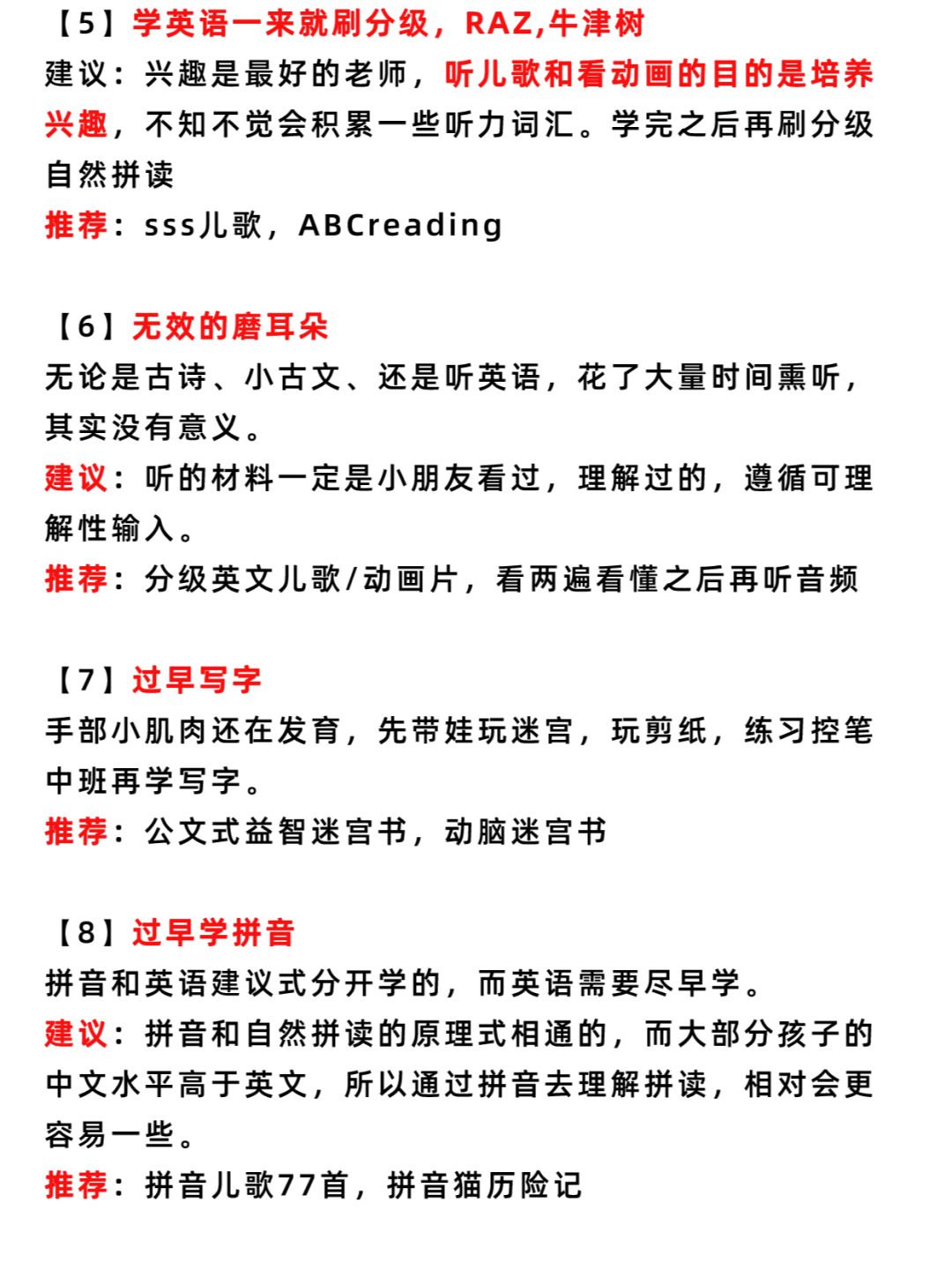 【5】学英语一来就刷分级，RAZ,牛津树
建议：兴趣是最好的老师，听儿歌和看动画的目的是培养兴趣，不知不觉会积累一些听力词汇。学完之后再刷分级自然拼读
推荐：sss儿歌，ABCreading

【6】无效的磨耳朵
无论是古诗、小古文、还是听英语，花了大量时间熏听，其实没有意义。
建议：听的材料一定是小朋友看过，理解过的，遵循可理解性输入。
推荐：分级英文儿歌/动画片，看两遍看懂之后再听音频

【7】过早写字
手部小肌肉还在发育，先带娃玩迷宫，玩剪纸，练习控笔中班再学写字。
推荐：公文式益智迷宫书，动脑迷宫书

【8】过早学拼音
拼音和英语建议式分开学的，而英语需要尽早学。
建议：拼音和自然拼读的原理式相通的，而大部分孩子的中文水平高于英文，所以通过拼音去理解拼读，相对会更容易一些。
推荐：拼音儿歌77首，拼音猫历险记